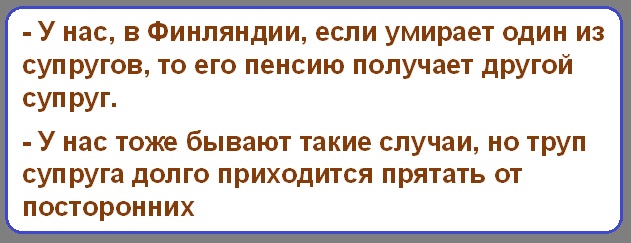 - У нас, в Финляндии, если умирает один из супругов, то его пенсию получает другой супруг.

- У нас тоже бывают такие случаи, но труп супруга долго приходится прятать от посторонних